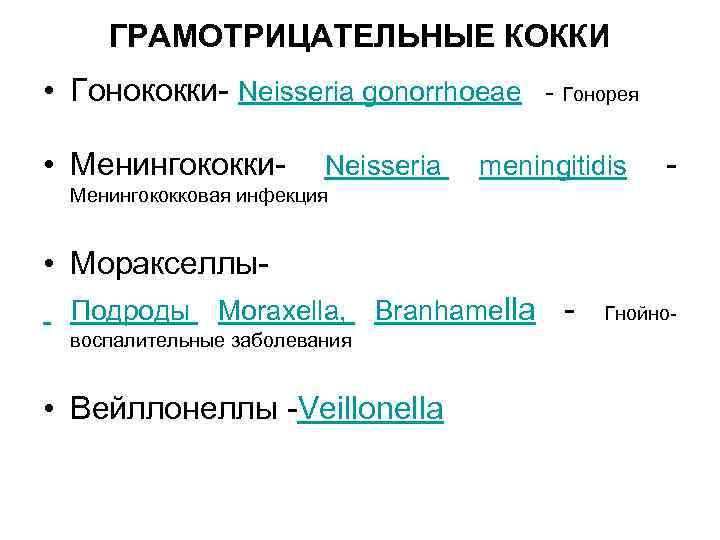 ГРАМОТРИЦАТЕЛЬНЫЕ КОККИ

• Гонококки- Neisseria gonorrhoeae - Гонорея

• Менингококки- Neisseria meningitidis - Менингококковая инфекция

• Моракселлы-

Подроды Moraxella, Branhamella - Гнойно-воспалительные заболевания

• Вейллонеллы -Veillonella